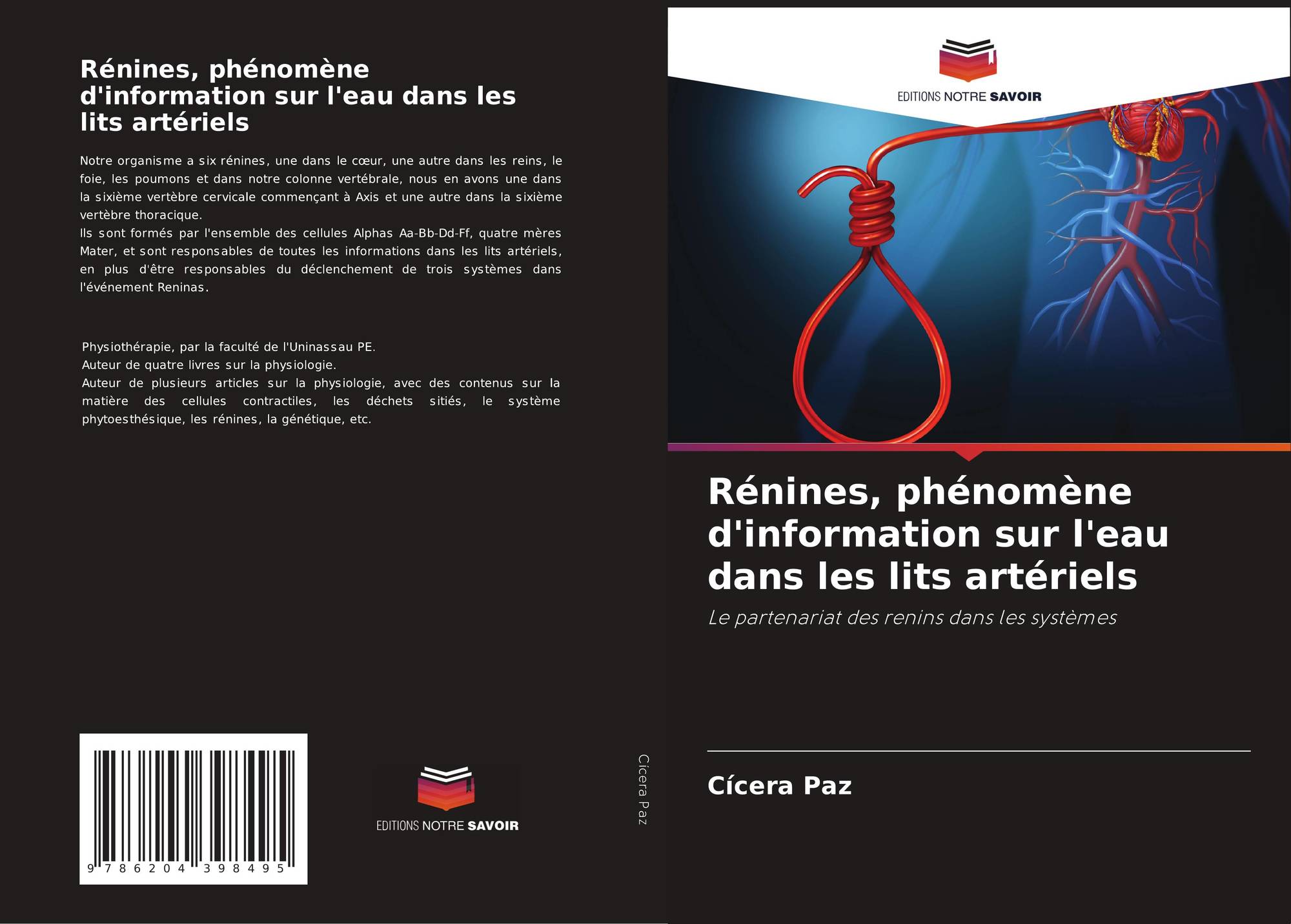 Rénines, phénomène d'information sur l'eau dans les lits artériels

Notre organisme a six rénines, une dans le cœur, une autre dans les reins, le foie, les poumons et dans notre colonne vertébrale, nous en avons une dans la sixième vertèbre cervicale commençant à Axis et une autre dans la sixième vertèbre thoracique.
Ils sont formés par l'ensemble des cellules Alphas Aa-Bb-Dd-Ff, quatre mères Mater, et sont responsables de toutes les informations dans les lits artériels, en plus d'être responsables du déclenchement de trois systèmes dans l'événement Reninas.

Physiothérapie, par la faculté de l'Uninassau PE.
Auteur de quatre livres sur la physiologie.
Auteur de plusieurs articles sur la physiologie, avec des contenus sur la matière des cellules contractiles, les déchets sitiés, le système phytoesthésique, les rénines, la génétique, etc.

9 786204 398495

EDITIONS NOTRE SAVOIR

Cícera Paz

EDITIONS NOTRE SAVOIR

Rénines, phénomène d'information sur l'eau dans les lits artériels

Le partenariat des renins dans les systèmes

Cícera Paz